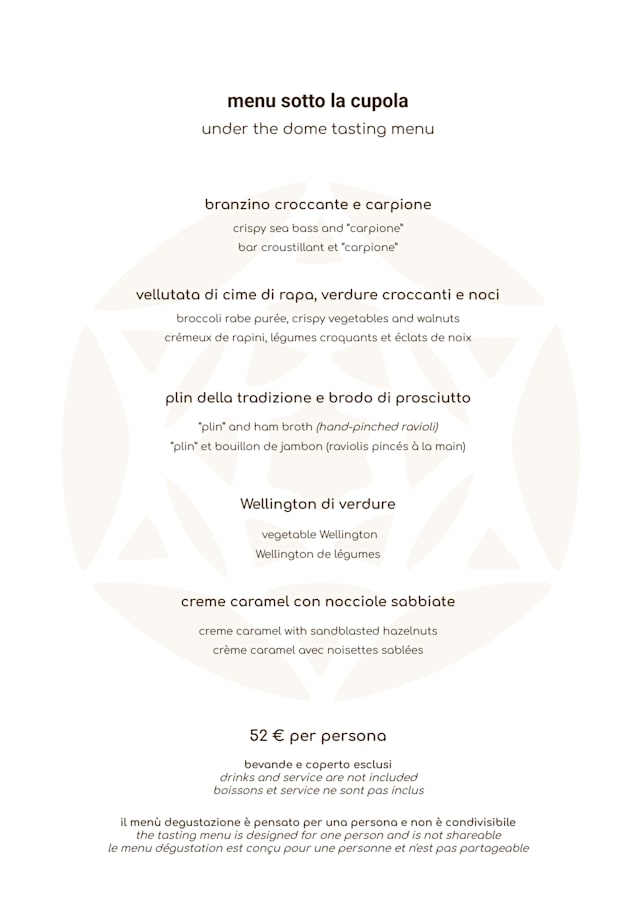 menu sotto la cupola
under the dome tasting menu

branzino croccante e carpione
crispy sea bass and "carpione"
bar croustillant et "carpione"

vellutata di cime di rapa, verdure croccanti e noci
broccoli rabe purée, crispy vegetables and walnuts
crémeux de rapini, légumes croquants et éclats de noix

plin della tradizione e brodo di prosciutto
"plin" and ham broth (hand-pinched ravioli)
"plin" et bouillon de jambon (raviolis pincés à la main)

Wellington di verdure
vegetable Wellington
Wellington de légumes

creme caramel con nocciole sabbiate
creme caramel with sandblasted hazelnuts
crème caramel avec noisettes sablées

52 € per persona
bevande e coperto esclusi
drinks and service are not included
boissons et service ne sont pas inclus

il menù degustazione è pensato per una persona e non è condivisibile
the tasting menu is designed for one person and is not shareable
le menu dégustation est conçu pour une personne et n'est pas partageable